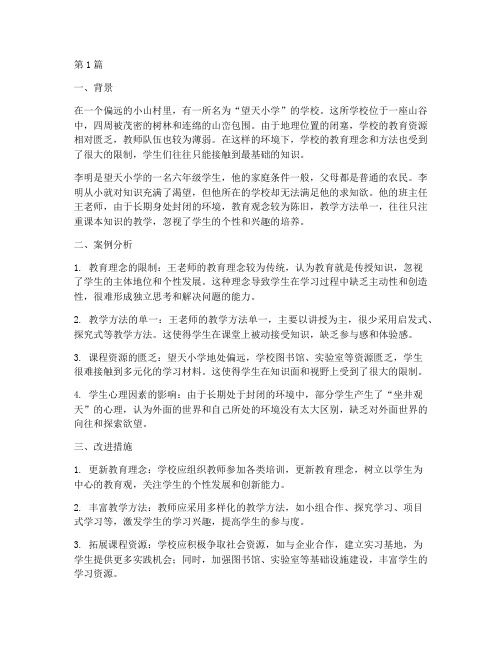 第 1 篇

一、背景

在一个偏远的小山村里，有一所名为“望天小学”的学校。这所学校位于一座山谷中，四周被茂密的树林和连绵的山峦包围。由于地理位置的闭塞，学校的教育资源相对匮乏，教师队伍也较为薄弱。在这样的环境下，学校的教育理念和方法也受到了很大的限制，学生们往往只能接触到最基础的知识。

李明是望天小学的一名六年级学生，他的家庭条件一般，父母都是普通的农民。李明从小就对知识充满了渴望，但他所在的学校却无法满足他的求知欲。他的班主任王老师，由于长期身处封闭的环境，教育观念较为陈旧，教学方法单一，往往只注重课本知识的教学，忽视了学生的个性和兴趣的培养。

二、案例分析

1. 教育理念的限制：王老师的教育理念较为传统，认为教育就是传授知识，忽视了学生的主体地位和个性发展。这种理念导致学生在学习过程中缺乏主动性和创造性，很难形成独立思考和解决问题的能力。

2. 教学方法的单一：王老师的教学方法单一，主要以讲授为主，很少采用启发式、探究式等教学方法。这使得学生在课堂上被动接受知识，缺乏参与感和体验感。

3. 课程资源的匮乏：望天小学地处偏远，学校图书馆、实验室等资源匮乏，学生很难接触到多元化的学习材料。这使得学生在知识面和视野上受到了很大的限制。

4. 学生心理因素的影响：由于长期处于封闭的环境中，部分学生产生了“坐井观天”的心理，认为外面的世界和自己所处的环境没有太大区别，缺乏对外面世界的向往和探索欲望。

三、改进措施

1. 更新教育理念：学校应组织教师参加各类培训，更新教育理念，树立以学生为中心的教育观，关注学生的个性发展和创新能力。

2. 丰富教学方法：教师应采用多样化的教学方法，如小组合作、探究学习、项目式学习等，激发学生的学习兴趣，提高学生的参与度。

3. 拓展课程资源：学校应积极争取社会资源，如与企业合作，建立实习基地，为学生提供更多实践机会；同时，加强图书馆、实验室等基础设施建设，丰富学生的学习资源。